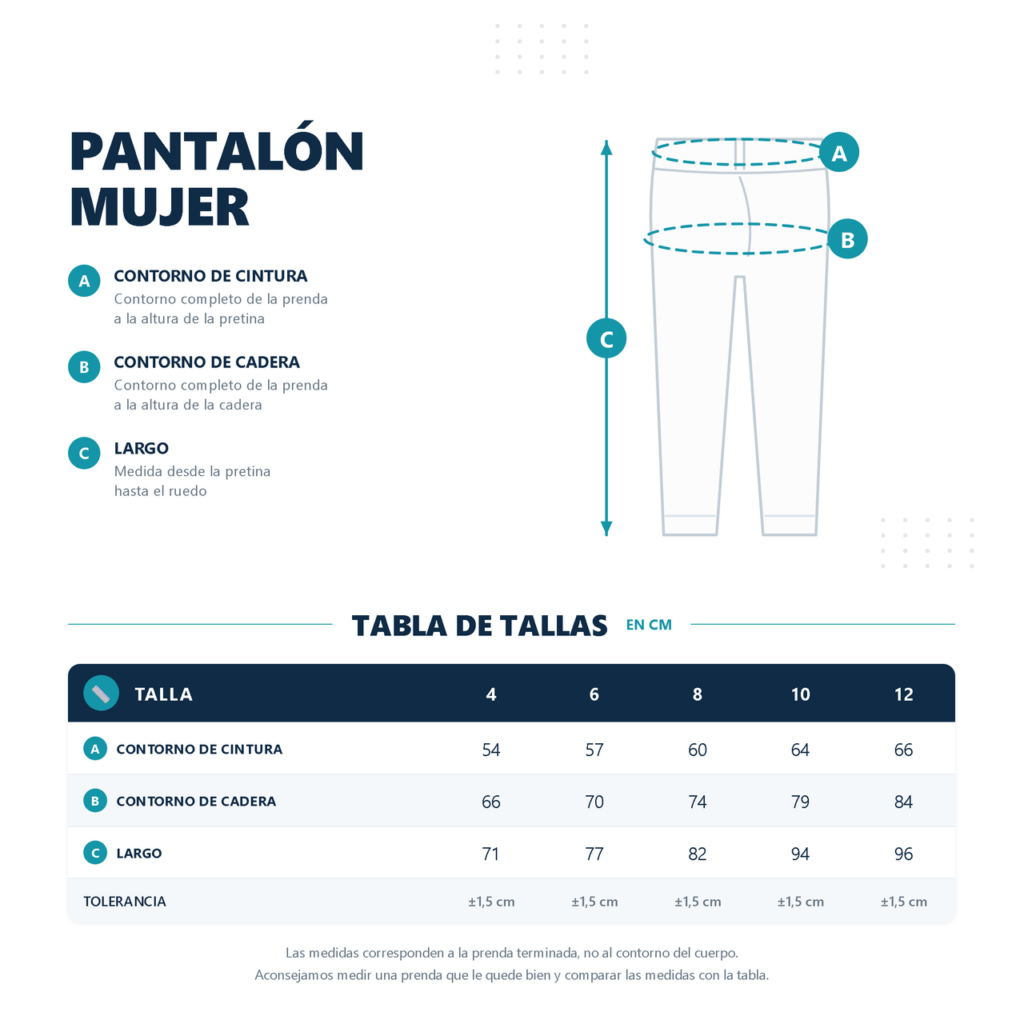 PANTALÓN MUJER

A CONTORNO DE CINTURA
Contorno completo de la prenda a la altura de la pretina

B CONTORNO DE CADERA
Contorno completo de la prenda a la altura de la cadera

C LARGO
Medida desde la pretina hasta el ruedo

A
B
C

TABLA DE TALLAS EN CM

| TALLA | 4 | 6 | 8 | 10 | 12 |
|---|---|---|---|---|---|
| A CONTORNO DE CINTURA | 54 | 57 | 60 | 64 | 66 |
| B CONTORNO DE CADERA | 66 | 70 | 74 | 79 | 84 |
| C LARGO | 71 | 77 | 82 | 94 | 96 |
| TOLERANCIA | ±1,5 cm | ±1,5 cm | ±1,5 cm | ±1,5 cm | ±1,5 cm |

Las medidas corresponden a la prenda terminada, no al contorno del cuerpo.
Aconsejamos medir una prenda que le quede bien y comparar las medidas con la tabla.